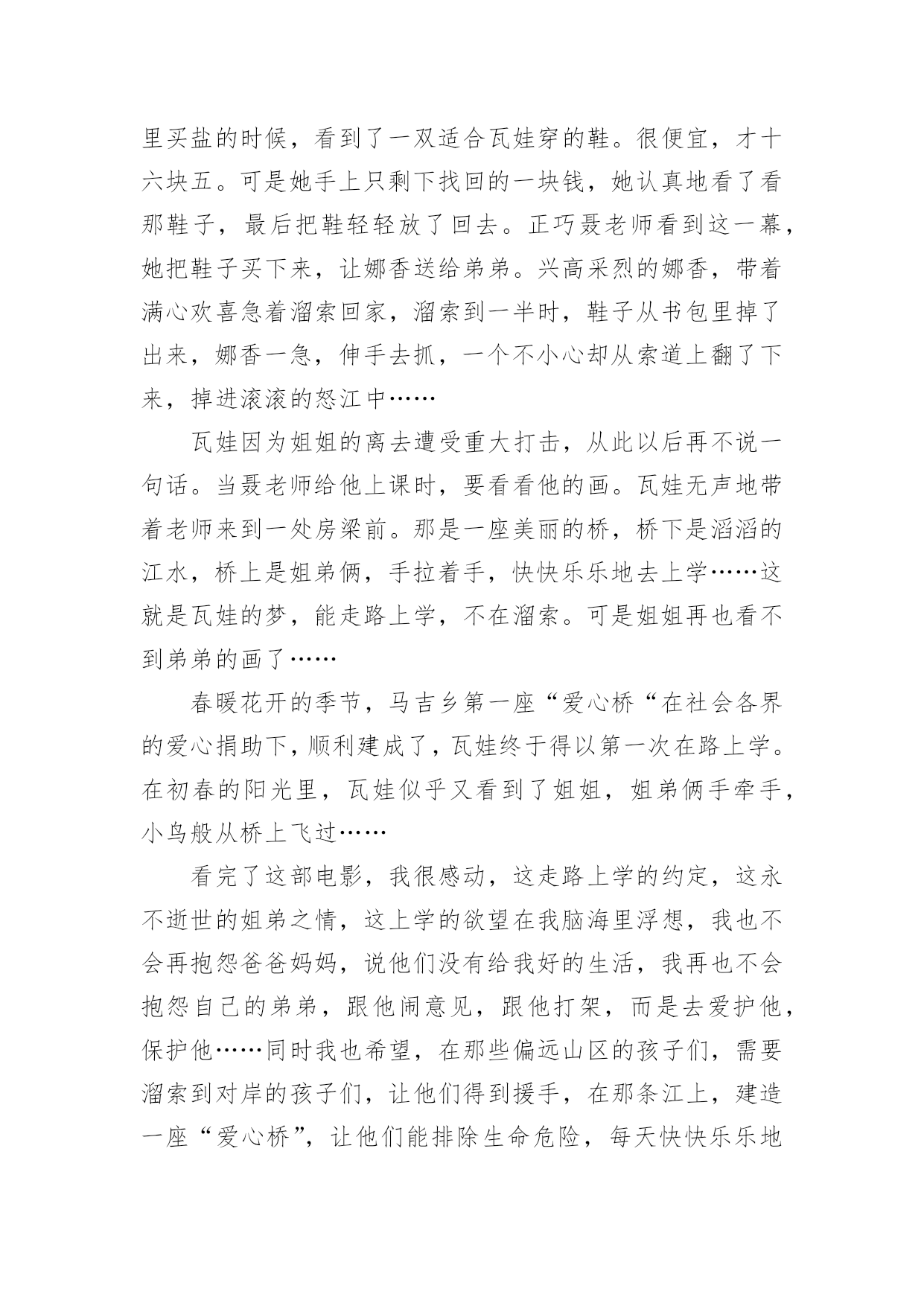 里买盐的时候，看到了一双适合瓦娃穿的鞋。很便宜，才十六块五。可是她手上只剩下找回的一块钱，她认真地看了看那鞋子，最后把鞋轻轻放了回去。正巧聂老师看到这一幕，她把鞋子买下来，让娜香送给弟弟。兴高采烈的娜香，带着满心欢喜急着溜索回家，溜索到一半时，鞋子从书包里掉了出来，娜香一急，伸手去抓，一个不小心却从索道上翻了下来，掉进滚滚的怒江中……

瓦娃因为姐姐的离去遭受重大打击，从此以后再不说一句话。当聂老师给他上课时，要看看他的画。瓦娃无声地带着老师来到一处房梁前。那是一座美丽的桥，桥下是滔滔的江水，桥上是姐弟俩，手拉着手，快快乐乐地去上学……这就是瓦娃的梦，能走路上学，不在溜索。可是姐姐再也看不到弟弟的画了……

春暖花开的季节，马吉乡第一座“爱心桥“在社会各界的爱心捐助下，顺利建成了，瓦娃终于得以第一次在路上学。在初春的阳光里，瓦娃似乎又看到了姐姐，姐弟俩手牵手，小鸟般从桥上飞过……

看完了这部电影，我很感动，这走路上学的约定，这永不逝世的姐弟之情，这上学的欲望在我脑海里浮想，我也不会再抱怨爸爸妈妈，说他们没有给我好的生活，我再也不会抱怨自己的弟弟，跟他闹意见，跟他打架，而是去爱护他，保护他……同时我也希望，在那些偏远山区的孩子们，需要溜索到对岸的孩子们，让他们得到援手，在那条江上，建造一座“爱心桥”，让他们能排除生命危险，每天快快乐乐地